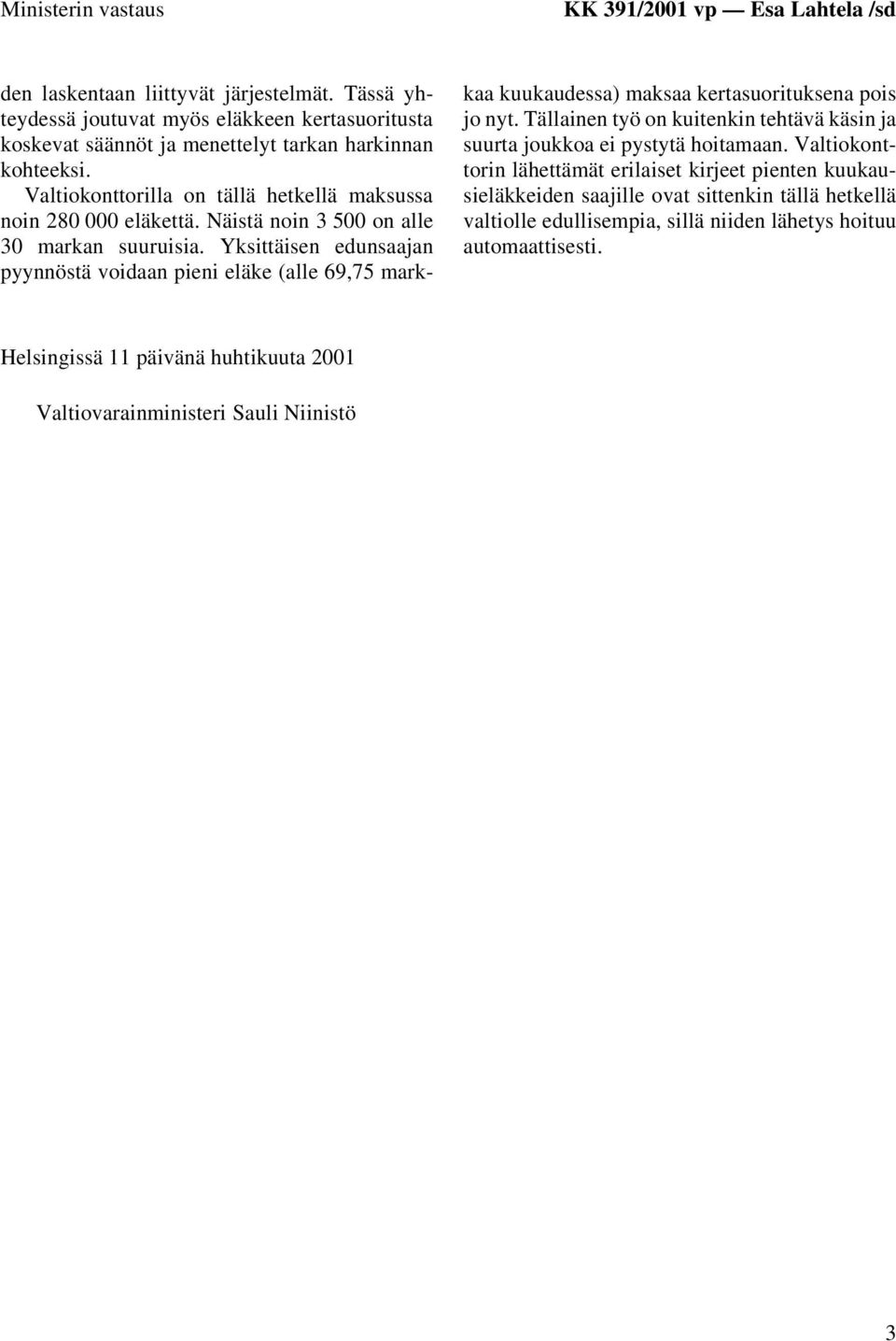 Ministerin vastaus

KK 391/2001 vp — Esa Lahtela /sd

den laskentaan liittyvät järjestelmät. Tässä yhteydessä joutuvat myös eläkkeen kertasuoritusta koskevat säännöt ja menettelyt tarkan harkinnan kohteeksi.

Valtiokonttorilla on tällä hetkellä maksussa noin 280 000 eläkettä. Näistä noin 3 500 on alle 30 markan suuruisia. Yksittäisen edunsaajan pyynnöstä voidaan pieni eläke (alle 69,75 markkaa kuukaudessa) maksaa kertasuorituksena pois jo nyt. Tällainen työ on kuitenkin tehtävä käsin ja suurta joukkoa ei pystytä hoitamaan. Valtiokonttorin lähettämät erilaiset kirjeet pienten kuukausieläkkeiden saajille ovat sittenkin tällä hetkellä valtiolle edullisempia, sillä niiden lähetys hoituu automaattisesti.

Helsingissä 11 päivänä huhtikuuta 2001

Valtiovarainministeri Sauli Niinistö

3